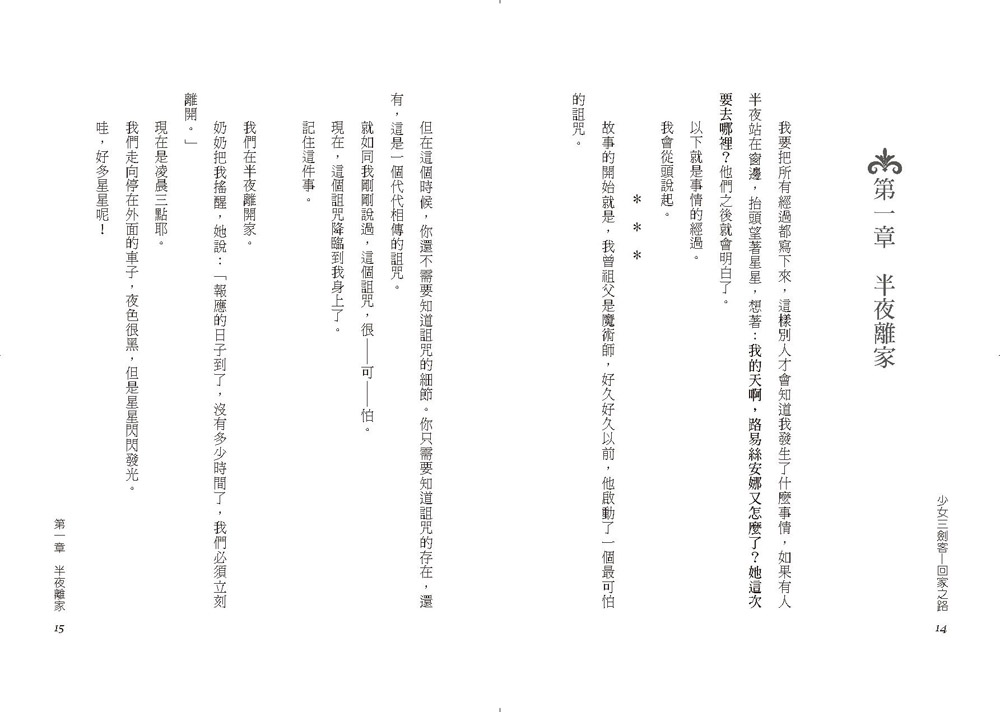 少女三劍客—回家之路

14

第一章　半夜離家

我要把所有經過都寫下來，這樣別人才會知道我發生了什麼事情，如果有人半夜站在窗邊，抬頭望著星星，想著：我的天啊，路易絲安娜又怎麼了？她這次要去哪裡？他們之後就會明白了。

以下就是事情的經過。

我會從頭說起。

＊＊＊

故事的開始就是，我曾祖父是魔術師，好久好久以前，他啟動了一個最可怕的詛咒。

但在這個時候，你還不需要知道詛咒的細節。你只需要知道詛咒的存在，還有，這是一個代代相傳的詛咒。

就如同我剛剛說過，這個詛咒，很——可——怕。

現在，這個詛咒降臨到我身上了。

記住這件事。

我們在半夜離開家。

奶奶把我搖醒，她說：「報應的日子到了，沒有多少時間了，我們必須立刻離開。」

現在是凌晨三點耶。

我們走向停在外面的車子，夜色很黑，但是星星閃閃發光。

哇，好多星星呢！

第一章　半夜離家

15